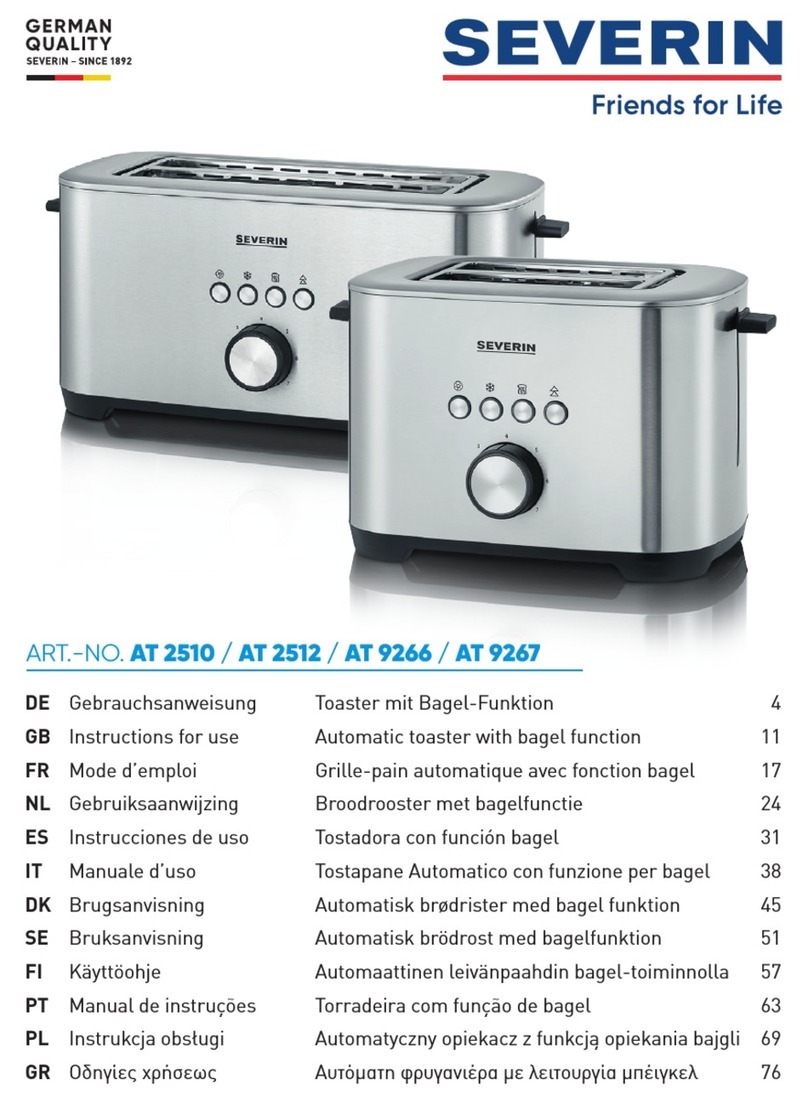 GERMAN
QUALITY
SEVERIN – SINCE 1892

SEVERIN
Friends for Life

SEVERIN

SEVERIN

ART.-NO. AT 2510 / AT 2512 / AT 9266 / AT 9267

| | | | |
|---|---|---|---|
| DE | Gebrauchsanweisung | Toaster mit Bagel-Funktion | 4 |
| GB | Instructions for use | Automatic toaster with bagel function | 11 |
| FR | Mode d'emploi | Grille-pain automatique avec fonction bagel | 17 |
| NL | Gebruiksaanwijzing | Broodrooster met bagelfunctie | 24 |
| ES | Instrucciones de uso | Tostadora con función bagel | 31 |
| IT | Manuale d'uso | Tostapane Automatico con funzione per bagel | 38 |
| DK | Brugsanvisning | Automatisk brødrister med bagel funktion | 45 |
| SE | Bruksanvisning | Automatisk brödrost med bagelfunktion | 51 |
| FI | Käyttöohje | Automaattinen leivänpaahdin bagel-toiminnolla | 57 |
| PT | Manual de instruções | Torradeira com função de bagel | 63 |
| PL | Instrukcja obsługi | Automatyczny opiekacz z funkcją opiekania bajgli | 69 |
| GR | Οδηγίες χρήσεως | Αυτόματη φρυγανιέρα με λειτουργία μπέιγκελ | 76 |